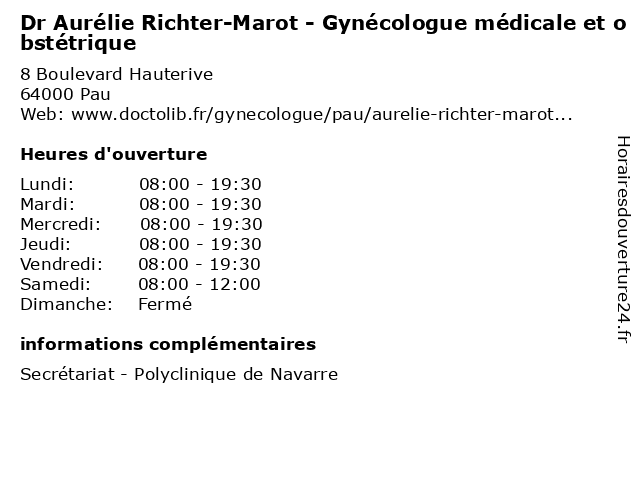 Dr Aurélie Richter-Marot - Gynécologue médicale et obstétrique

8 Boulevard Hauterive
64000 Pau
Web: www.doctolib.fr/gynecologue/pau/aurelie-richter-marot...

Heures d'ouverture

| | |
|---|---|
| Lundi: | 08:00 - 19:30 |
| Mardi: | 08:00 - 19:30 |
| Mercredi: | 08:00 - 19:30 |
| Jeudi: | 08:00 - 19:30 |
| Vendredi: | 08:00 - 19:30 |
| Samedi: | 08:00 - 12:00 |
| Dimanche: | Fermé |

informations complémentaires

Secrétariat - Polyclinique de Navarre

Horairesdouverture24.fr